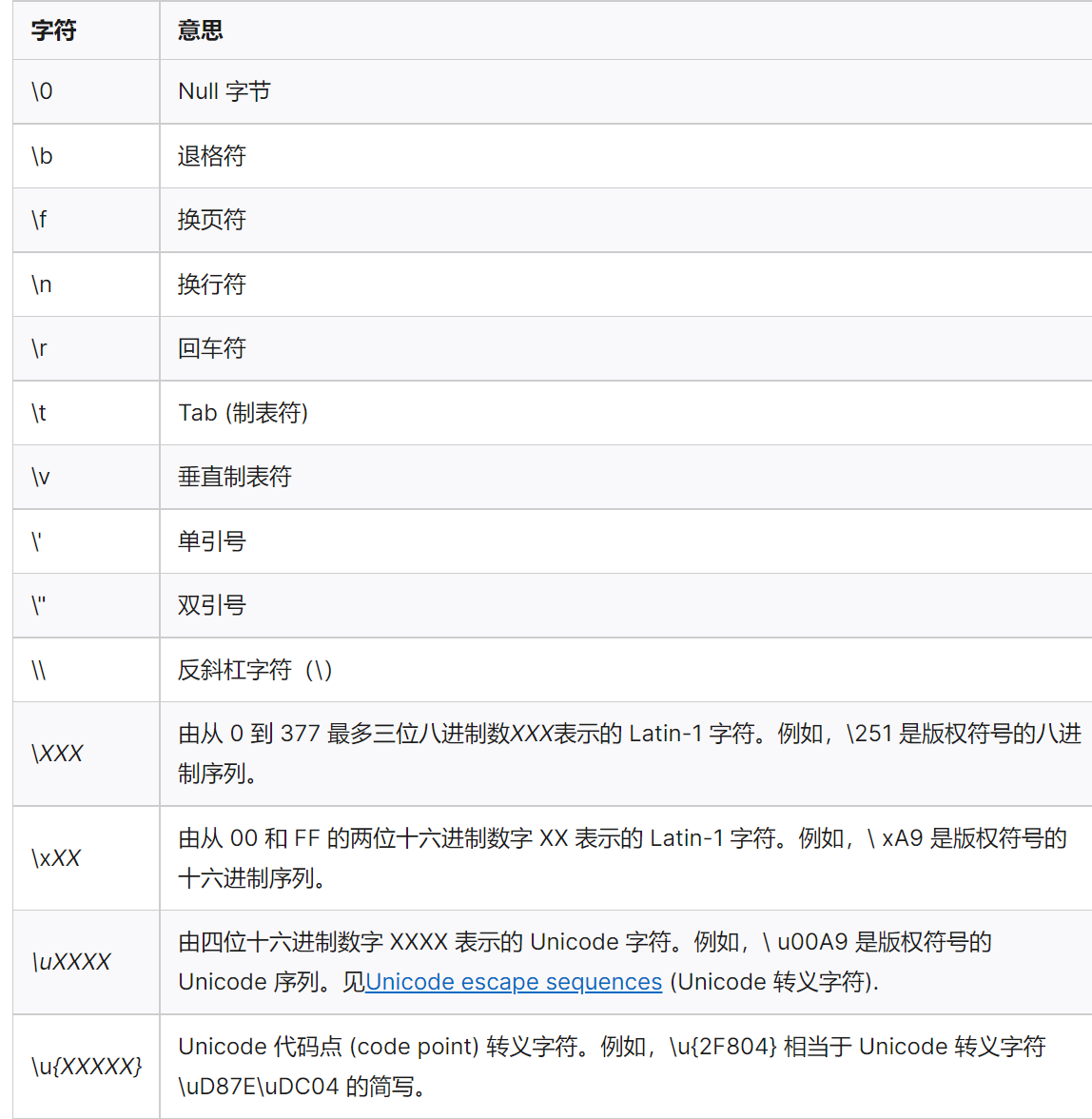 | 字符 | 意思 |
|---|---|
| \0 | Null 字节 |
| \b | 退格符 |
| \f | 换页符 |
| \n | 换行符 |
| \r | 回车符 |
| \t | Tab (制表符) |
| \v | 垂直制表符 |
| \' | 单引号 |
| \" | 双引号 |
| \\ | 反斜杠字符（\） |
| \XXX | 由从 0 到 377 最多三位八进制数XXX表示的 Latin-1 字符。例如，\251 是版权符号的八进制序列。 |
| \xXX | 由从 00 和 FF 的两位十六进制数字 XX 表示的 Latin-1 字符。例如，\ xA9 是版权符号的十六进制序列。 |
| \uXXXX | 由四位十六进制数字 XXXX 表示的 Unicode 字符。例如，\ u00A9 是版权符号的 Unicode 序列。见Unicode escape sequences (Unicode 转义字符). |
| \u{XXXXX} | Unicode 代码点 (code point) 转义字符。例如，\u{2F804} 相当于 Unicode 转义字符 \uD87E\uDC04 的简写。 |